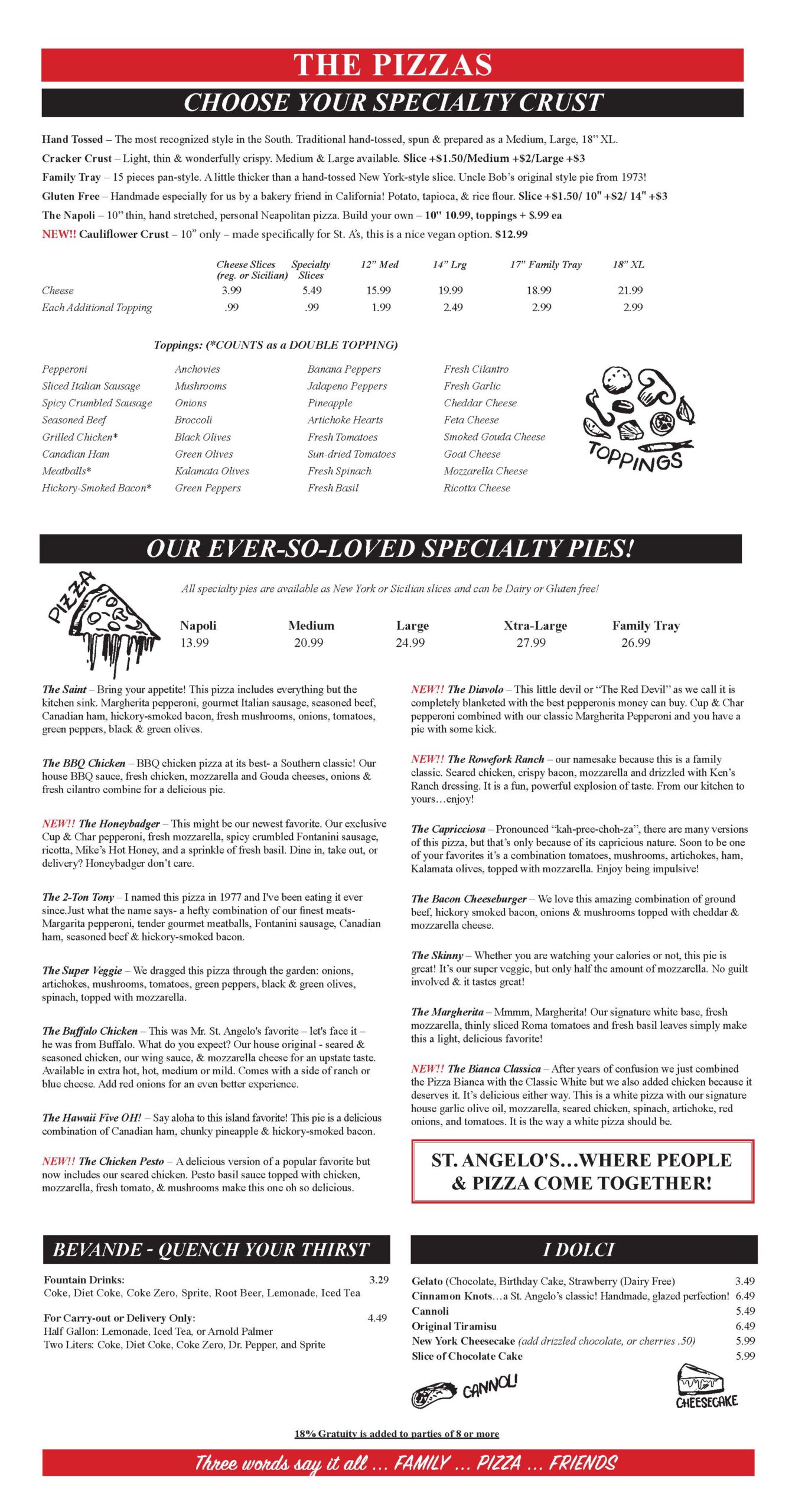 THE PIZZAS

CHOOSE YOUR SPECIALTY CRUST

Hand Tossed – The most recognized style in the South. Traditional hand-tossed, spun & prepared as a Medium, Large, 18" XL.

Cracker Crust – Light, thin & wonderfully crispy. Medium & Large available. Slice +$1.50/Medium +$2/Large +$3

Family Tray – 15 pieces pan-style. A little thicker than a hand-tossed New York-style slice. Uncle Bob's original style pie from 1973!

Gluten Free – Handmade especially for us by a bakery friend in California! Potato, tapioca, & rice flour. Slice +$1.50/ 10" +$2/ 14" +$3

The Napoli – 10" thin, hand stretched, personal Neapolitan pizza. Build your own – 10" 10.99, toppings + $.99 ea

NEW!! Cauliflower Crust – 10" only – made specifically for St. A's, this is a nice vegan option. $12.99

| | Cheese Slices (reg. or Sicilian) | Specialty Slices | 12" Med | 14" Lrg | 17" Family Tray | 18" XL |
|---|---|---|---|---|---|---|
| Cheese | 3.99 | 5.49 | 15.99 | 19.99 | 18.99 | 21.99 |
| Each Additional Topping | .99 | .99 | 1.99 | 2.49 | 2.99 | 2.99 |

Toppings: (*COUNTS as a DOUBLE TOPPING)

Pepperoni
Sliced Italian Sausage
Spicy Crumbled Sausage
Seasoned Beef
Grilled Chicken*
Canadian Ham
Meatballs*
Hickory-Smoked Bacon*

Anchovies
Mushrooms
Onions
Broccoli
Black Olives
Green Olives
Kalamata Olives
Green Peppers

Banana Peppers
Jalapeno Peppers
Pineapple
Artichoke Hearts
Fresh Tomatoes
Sun-dried Tomatoes
Fresh Spinach
Fresh Basil

Fresh Cilantro
Fresh Garlic
Cheddar Cheese
Feta Cheese
Smoked Gouda Cheese
Goat Cheese
Mozzarella Cheese
Ricotta Cheese

TOPPINGS

OUR EVER-SO-LOVED SPECIALTY PIES!

PIZZA

All specialty pies are available as New York or Sicilian slices and can be Dairy or Gluten free!

| Napoli | Medium | Large | Xtra-Large | Family Tray |
|---|---|---|---|---|
| 13.99 | 20.99 | 24.99 | 27.99 | 26.99 |

The Saint – Bring your appetite! This pizza includes everything but the kitchen sink. Margherita pepperoni, gourmet Italian sausage, seasoned beef, Canadian ham, hickory-smoked bacon, fresh mushrooms, onions, tomatoes, green peppers, black & green olives.

The BBQ Chicken – BBQ chicken pizza at its best- a Southern classic! Our house BBQ sauce, fresh chicken, mozzarella and Gouda cheeses, onions & fresh cilantro combine for a delicious pie.

NEW!! The Honeybadger – This might be our newest favorite. Our exclusive Cup & Char pepperoni, fresh mozzarella, spicy crumbled Fontanini sausage, ricotta, Mike's Hot Honey, and a sprinkle of fresh basil. Dine in, take out, or delivery? Honeybadger don't care.

The 2-Ton Tony – I named this pizza in 1977 and I've been eating it ever since.Just what the name says- a hefty combination of our finest meats- Margarita pepperoni, tender gourmet meatballs, Fontanini sausage, Canadian ham, seasoned beef & hickory-smoked bacon.

The Super Veggie – We dragged this pizza through the garden: onions, artichokes, mushrooms, tomatoes, green peppers, black & green olives, spinach, topped with mozzarella.

The Buffalo Chicken – This was Mr. St. Angelo's favorite – let's face it – he was from Buffalo. What do you expect? Our house original - seared & seasoned chicken, our wing sauce, & mozzarella cheese for an upstate taste. Available in extra hot, hot, medium or mild. Comes with a side of ranch or blue cheese. Add red onions for an even better experience.

The Hawaii Five OH! – Say aloha to this island favorite! This pie is a delicious combination of Canadian ham, chunky pineapple & hickory-smoked bacon.

NEW!! The Chicken Pesto – A delicious version of a popular favorite but now includes our seared chicken. Pesto basil sauce topped with chicken, mozzarella, fresh tomato, & mushrooms make this one oh so delicious.

NEW!! The Diavolo – This little devil or "The Red Devil" as we call it is completely blanketed with the best pepperonis money can buy. Cup & Char pepperoni combined with our classic Margherita Pepperoni and you have a pie with some kick.

NEW!! The Rowefork Ranch – our namesake because this is a family classic. Seared chicken, crispy bacon, mozzarella and drizzled with Ken's Ranch dressing. It is a fun, powerful explosion of taste. From our kitchen to yours…enjoy!

The Capricciosa – Pronounced "kah-pree-choh-za", there are many versions of this pizza, but that's only because of its capricious nature. Soon to be one of your favorites it's a combination tomatoes, mushrooms, artichokes, ham, Kalamata olives, topped with mozzarella. Enjoy being impulsive!

The Bacon Cheeseburger – We love this amazing combination of ground beef, hickory smoked bacon, onions & mushrooms topped with cheddar & mozzarella cheese.

The Skinny – Whether you are watching your calories or not, this pie is great! It's our super veggie, but only half the amount of mozzarella. No guilt involved & it tastes great!

The Margherita – Mmmm, Margherita! Our signature white base, fresh mozzarella, thinly sliced Roma tomatoes and fresh basil leaves simply make this a light, delicious favorite!

NEW!! The Bianca Classica – After years of confusion we just combined the Pizza Bianca with the Classic White but we also added chicken because it deserves it. It's delicious either way. This is a white pizza with our signature house garlic olive oil, mozzarella, seared chicken, spinach, artichoke, red onions, and tomatoes. It is the way a white pizza should be.

ST. ANGELO'S…WHERE PEOPLE & PIZZA COME TOGETHER!

BEVANDE - QUENCH YOUR THIRST

Fountain Drinks: 3.29
Coke, Diet Coke, Coke Zero, Sprite, Root Beer, Lemonade, Iced Tea

For Carry-out or Delivery Only: 4.49
Half Gallon: Lemonade, Iced Tea, or Arnold Palmer
Two Liters: Coke, Diet Coke, Coke Zero, Dr. Pepper, and Sprite

I DOLCI

Gelato (Chocolate, Birthday Cake, Strawberry (Dairy Free) 3.49
Cinnamon Knots…a St. Angelo's classic! Handmade, glazed perfection! 6.49
Cannoli 5.49
Original Tiramisu 6.49
New York Cheesecake (add drizzled chocolate, or cherries .50) 5.99
Slice of Chocolate Cake 5.99

CANNOLI

CHEESECAKE

18% Gratuity is added to parties of 8 or more

Three words say it all … FAMILY … PIZZA … FRIENDS